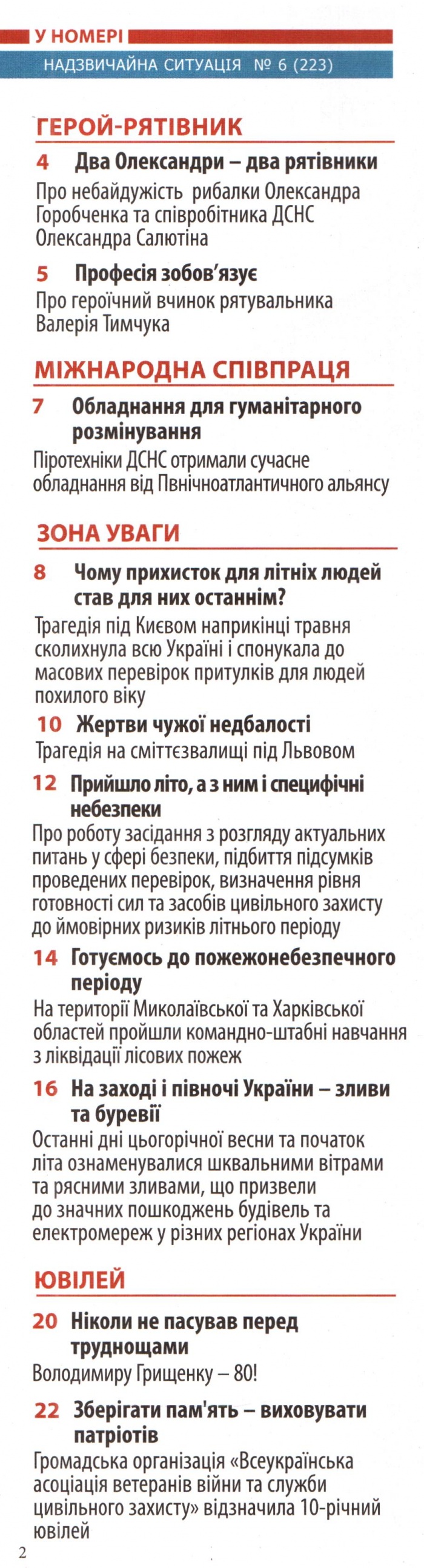 У НОМЕРІ
НАДЗВИЧАЙНА СИТУАЦІЯ № 6 (223)

ГЕРОЙ-РЯТІВНИК

4 Два Олександри – два рятівники
Про небайдужість рибалки Олександра Горобченка та співробітника ДСНС Олександра Салютіна

5 Професія зобов'язує
Про героїчний вчинок рятувальника Валерія Тимчука

МІЖНАРОДНА СПІВПРАЦЯ

7 Обладнання для гуманітарного розмінування
Піротехніки ДСНС отримали сучасне обладнання від Пвнічноатлантичного альянсу

ЗОНА УВАГИ

8 Чому прихисток для літніх людей став для них останнім?
Трагедія під Києвом наприкінці травня сколихнула всю Україні і спонукала до масових перевірок притулків для людей похилого віку

10 Жертви чужої недбалості
Трагедія на сміттєзвалищі під Львовом

12 Прийшло літо, а з ним і специфічні небезпеки
Про роботу засідання з розгляду актуальних питань у сфері безпеки, підбиття підсумків проведених перевірок, визначення рівня готовності сил та засобів цивільного захисту до ймовірних ризиків літнього періоду

14 Готуємось до пожежонебезпечного періоду
На території Миколаївської та Харківської областей пройшли командно-штабні навчання з ліквідації лісових пожеж

16 На заході і півночі України – зливи та буревії
Останні дні цьогорічної весни та початок літа ознаменувалися шквальними вітрами та рясними зливами, що призвели до значних пошкоджень будівель та електромереж у різних регіонах України

ЮВІЛЕЙ

20 Ніколи не пасував перед труднощами
Володимиру Грищенку – 80!

22 Зберігати пам'ять – виховувати патріотів
Громадська організація «Всеукраїнська асоціація ветеранів війни та служби цивільного захисту» відзначила 10-річний ювілей

2